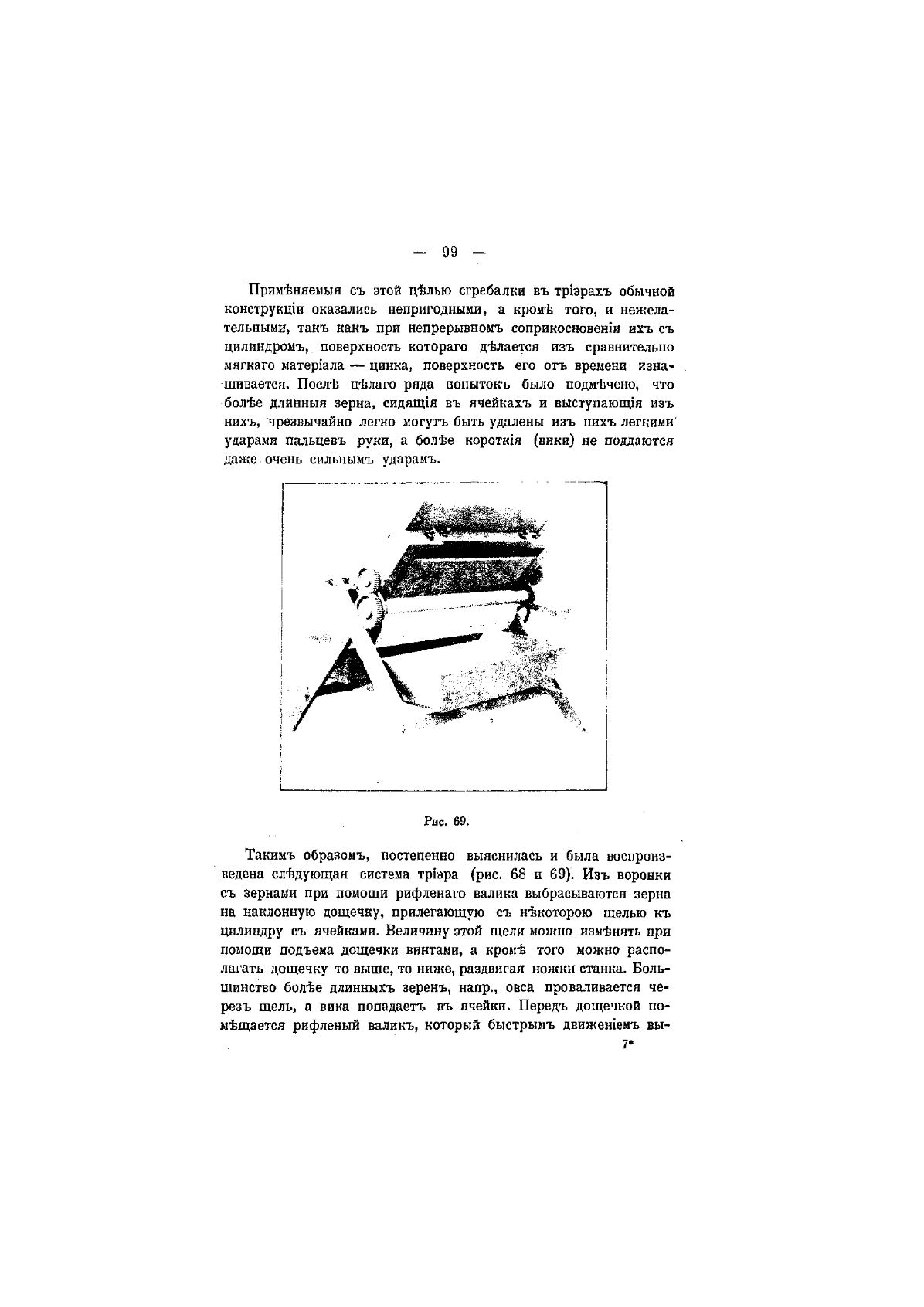 — 99 —

Примѣняемыя съ этой цѣлью сгребалки въ тріэрахъ обычной конструкціи оказались непригодными, а кромѣ того, и нежелательными, такъ какъ при непрерывномъ соприкосновеніи ихъ съ цилиндромъ, поверхность котораго дѣлается изъ сравнительно мягкаго матеріала — цинка, поверхность его отъ времени изнашивается. Послѣ цѣлаго ряда попытокъ было подмѣчено, что болѣе длинныя зерна, сидящія въ ячейкахъ и выступающія изъ нихъ, чрезвычайно легко могутъ быть удалены изъ нихъ легкими ударами пальцевъ руки, а болѣе короткія (вики) не поддаются даже очень сильнымъ ударамъ.

Рис. 69.

Такимъ образомъ, постепенно выяснилась и была воспроизведена слѣдующая система тріэра (рис. 68 и 69). Изъ воронки съ зернами при помощи рифленаго валика выбрасываются зерна на наклонную дощечку, прилегающую съ нѣкоторою щелью къ цилиндру съ ячейками. Величину этой щели можно измѣнять при помощи подъема дощечки винтами, а кромѣ того можно располагать дощечку то выше, то ниже, раздвигая ножки станка. Большинство болѣе длинныхъ зеренъ, напр., овса проваливается черезъ щель, а вика попадаетъ въ ячейки. Передъ дощечкой помѣщается рифленый валикъ, который быстрымъ движеніемъ вы-

7*